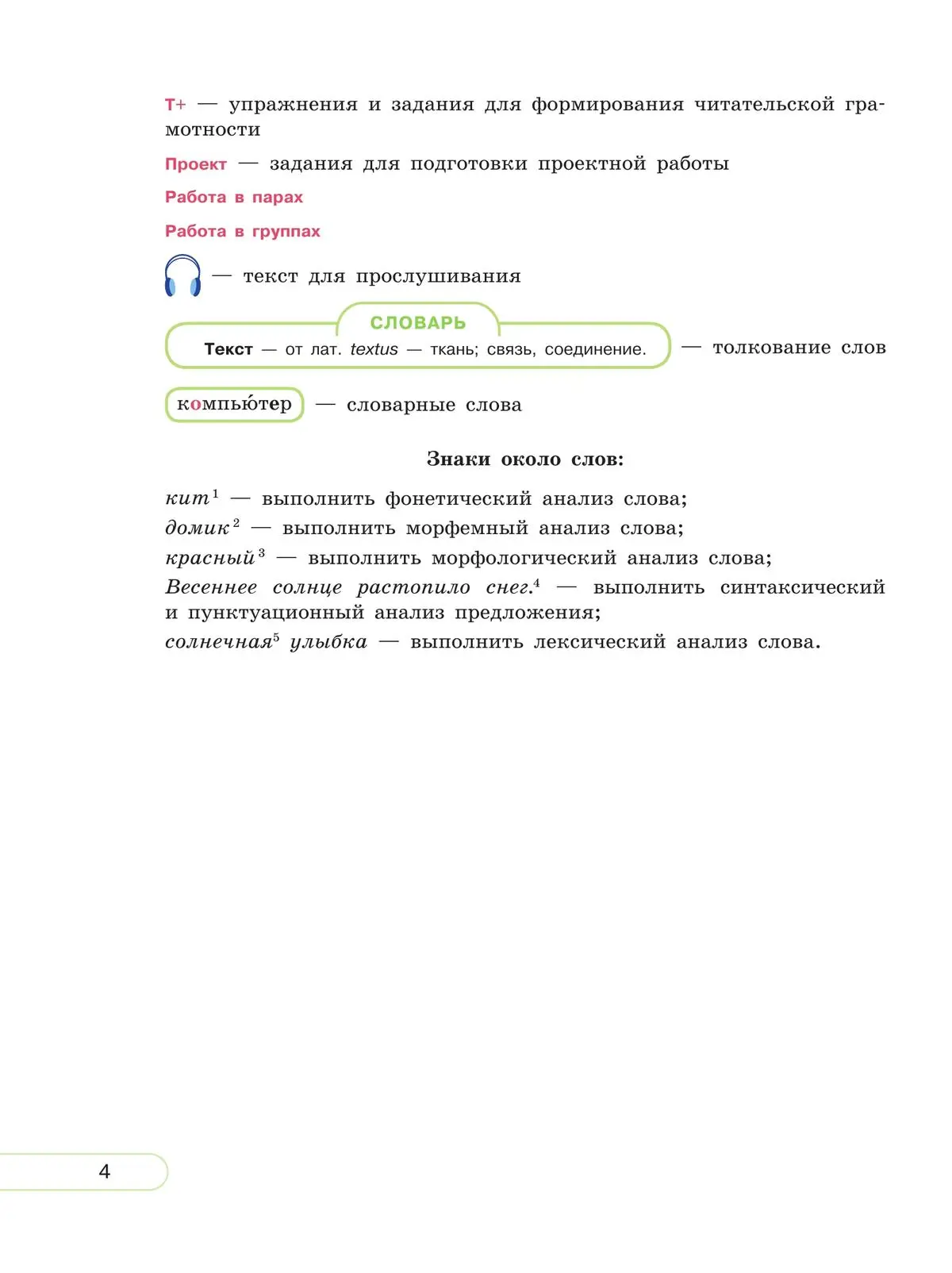 Т+ — упражнения и задания для формирования читательской грамотности

Проект — задания для подготовки проектной работы

Работа в парах

Работа в группах

— текст для прослушивания

СЛОВАРЬ

Текст — от лат. textus — ткань; связь, соединение. — толкование слов

компью́тер — словарные слова

Знаки около слов:

кит$^1$ — выполнить фонетический анализ слова;
домик$^2$ — выполнить морфемный анализ слова;
красный$^3$ — выполнить морфологический анализ слова;
Весеннее солнце растопило снег.$^4$ — выполнить синтаксический и пунктуационный анализ предложения;
солнечная$^5$ улыбка — выполнить лексический анализ слова.

4